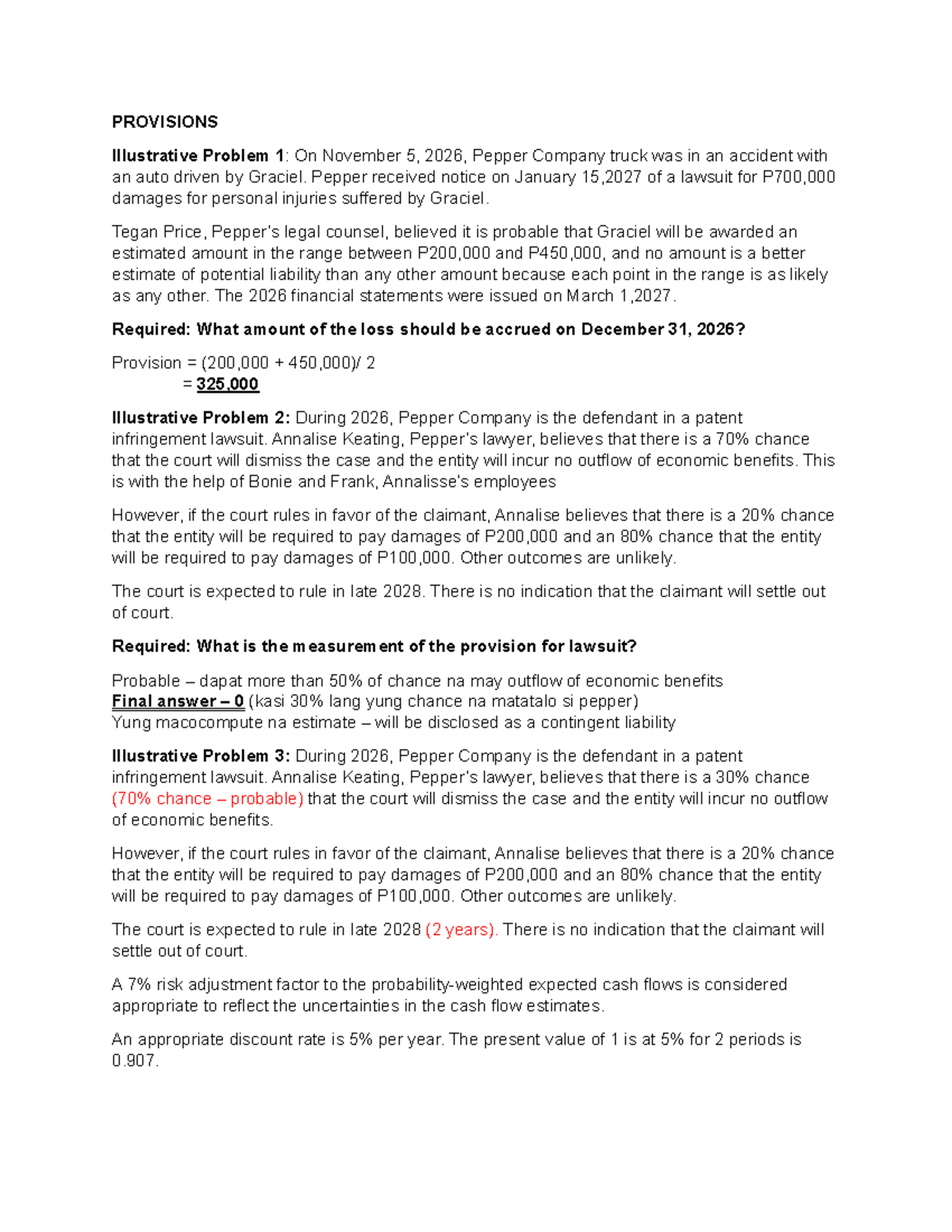 PROVISIONS

Illustrative Problem 1: On November 5, 2026, Pepper Company truck was in an accident with an auto driven by Graciel. Pepper received notice on January 15,2027 of a lawsuit for P700,000 damages for personal injuries suffered by Graciel.

Tegan Price, Pepper's legal counsel, believed it is probable that Graciel will be awarded an estimated amount in the range between P200,000 and P450,000, and no amount is a better estimate of potential liability than any other amount because each point in the range is as likely as any other. The 2026 financial statements were issued on March 1,2027.

Required: What amount of the loss should be accrued on December 31, 2026?

Provision = (200,000 + 450,000)/ 2
= 325,000

Illustrative Problem 2: During 2026, Pepper Company is the defendant in a patent infringement lawsuit. Annalise Keating, Pepper's lawyer, believes that there is a 70% chance that the court will dismiss the case and the entity will incur no outflow of economic benefits. This is with the help of Bonie and Frank, Annalisse's employees

However, if the court rules in favor of the claimant, Annalise believes that there is a 20% chance that the entity will be required to pay damages of P200,000 and an 80% chance that the entity will be required to pay damages of P100,000. Other outcomes are unlikely.

The court is expected to rule in late 2028. There is no indication that the claimant will settle out of court.

Required: What is the measurement of the provision for lawsuit?

Probable – dapat more than 50% of chance na may outflow of economic benefits
Final answer – 0 (kasi 30% lang yung chance na matatalo si pepper)
Yung macocompute na estimate – will be disclosed as a contingent liability

Illustrative Problem 3: During 2026, Pepper Company is the defendant in a patent infringement lawsuit. Annalise Keating, Pepper's lawyer, believes that there is a 30% chance (70% chance – probable) that the court will dismiss the case and the entity will incur no outflow of economic benefits.

However, if the court rules in favor of the claimant, Annalise believes that there is a 20% chance that the entity will be required to pay damages of P200,000 and an 80% chance that the entity will be required to pay damages of P100,000. Other outcomes are unlikely.

The court is expected to rule in late 2028 (2 years). There is no indication that the claimant will settle out of court.

A 7% risk adjustment factor to the probability-weighted expected cash flows is considered appropriate to reflect the uncertainties in the cash flow estimates.

An appropriate discount rate is 5% per year. The present value of 1 is at 5% for 2 periods is 0.907.